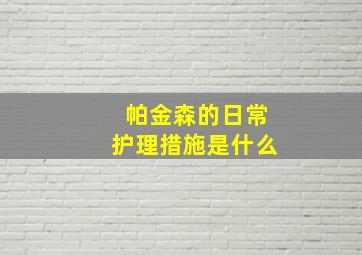 帕金森的日常
护理措施是什么